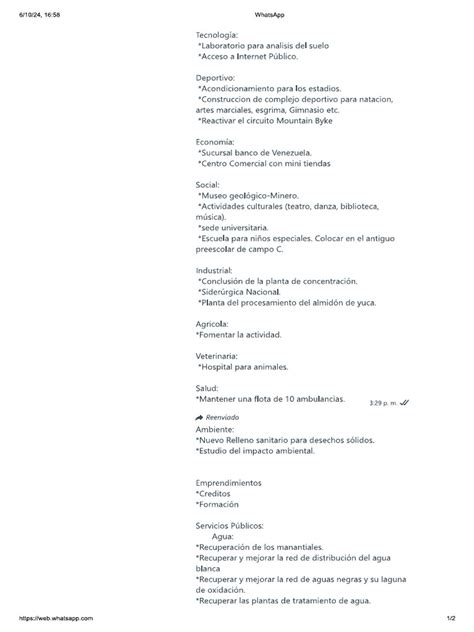 6/10/24, 16:58 WhatsApp

Tecnología:
*Laboratorio para analisis del suelo
*Acceso a Internet Público.

Deportivo:
*Acondicionamiento para los estadios.
*Construccion de complejo deportivo para natacion, artes marciales, esgrima, Gimnasio etc.
*Reactivar el circuito Mountain Byke

Economía:
*Sucursal banco de Venezuela.
*Centro Comercial con mini tiendas

Social:
*Museo geológico-Minero.
*Actividades culturales (teatro, danza, biblioteca, música).
*sede universitaria.
*Escuela para niños especiales. Colocar en el antiguo preescolar de campo C.

Industrial:
*Conclusión de la planta de concentración.
*Siderúrgica Nacional.
*Planta del procesamiento del almidón de yuca.

Agricola:
*Fomentar la actividad.

Veterinaria:
*Hospital para animales.

Salud:
*Mantener una flota de 10 ambulancias. 3:29 p. m.

Reenviado
Ambiente:
*Nuevo Relleno sanitario para desechos sólidos.
*Estudio del impacto ambiental.

Emprendimientos
*Creditos
*Formación

Servicios Públicos:
Agua:
*Recuperación de los manantiales.
*Recuperar y mejorar la red de distribución del agua blanca
*Recuperar y mejorar la red de aguas negras y su laguna de oxidación.
*Recuperar las plantas de tratamiento de agua.

https://web.whatsapp.com 1/2